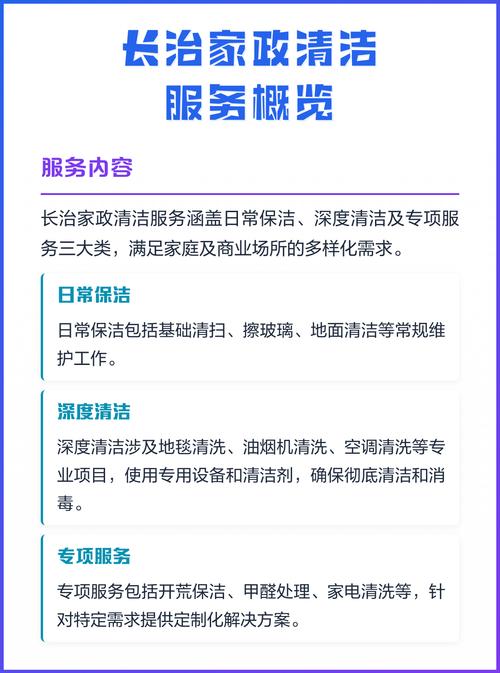 长治家政清洁
服务概览

服务内容

长治家政清洁服务涵盖日常保洁、深度清洁及专项服务三大类，满足家庭及商业场所的多样化需求。

日常保洁

日常保洁包括基础清扫、擦玻璃、地面清洁等常规维护工作。

深度清洁

深度清洁涉及地毯清洗、油烟机清洗、空调清洗等专业项目，使用专用设备和清洁剂，确保彻底清洁和消毒。

专项服务

专项服务包括开荒保洁、甲醛处理、家电清洗等，针对特定需求提供定制化解决方案。